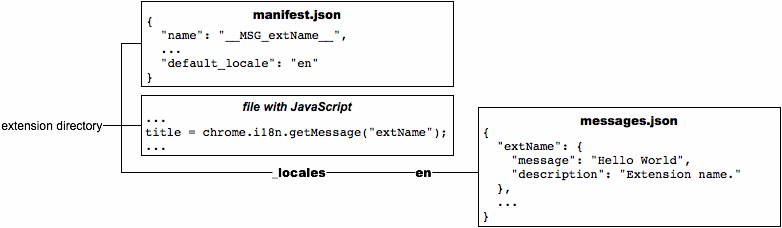 manifest.json
{
"name": "__MSG_extName__",
...
"default_locale": "en"
}

file with JavaScript
...
title = chrome.i18n.getMessage("extName");
...

extension directory

_locales

en

messages.json
{
"extName": {
"message": "Hello World",
"description": "Extension name."
},
...
}